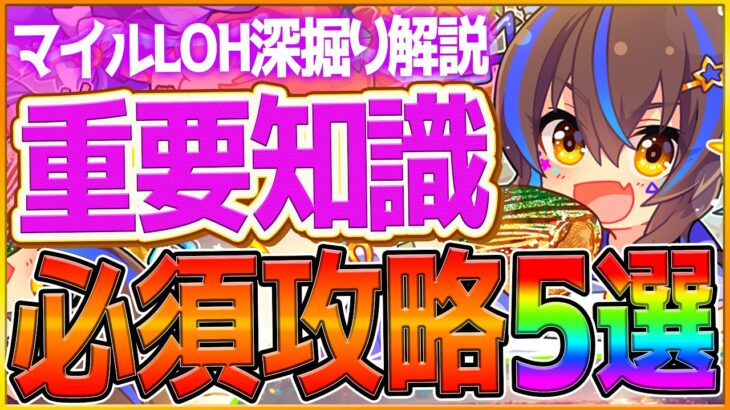 マイルLOH深掘り解説

重要知識

必須攻略5選